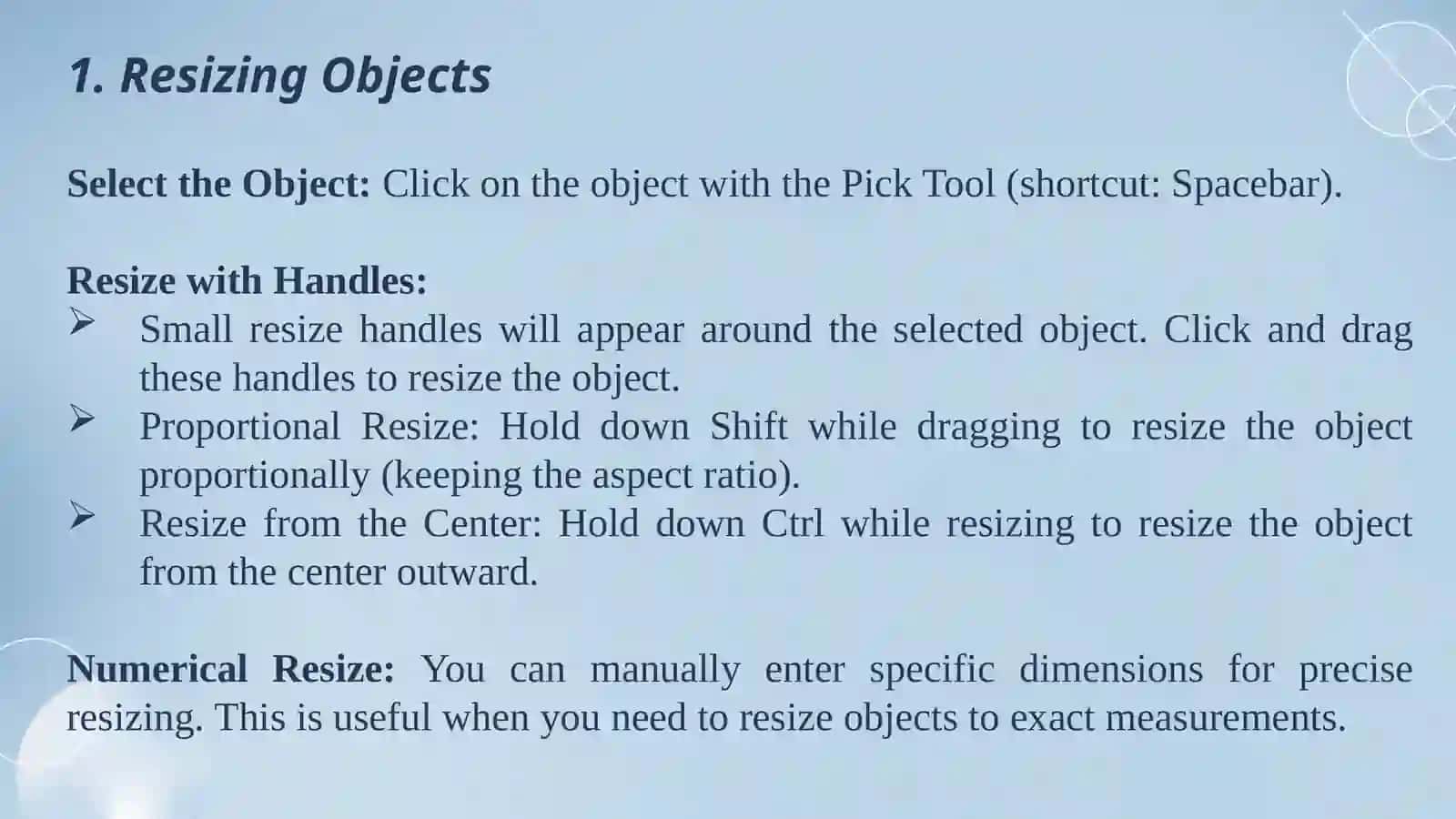 1. Resizing Objects

Select the Object: Click on the object with the Pick Tool (shortcut: Spacebar).

Resize with Handles:
➢ Small resize handles will appear around the selected object. Click and drag these handles to resize the object.
➢ Proportional Resize: Hold down Shift while dragging to resize the object proportionally (keeping the aspect ratio).
➢ Resize from the Center: Hold down Ctrl while resizing to resize the object from the center outward.

Numerical Resize: You can manually enter specific dimensions for precise resizing. This is useful when you need to resize objects to exact measurements.